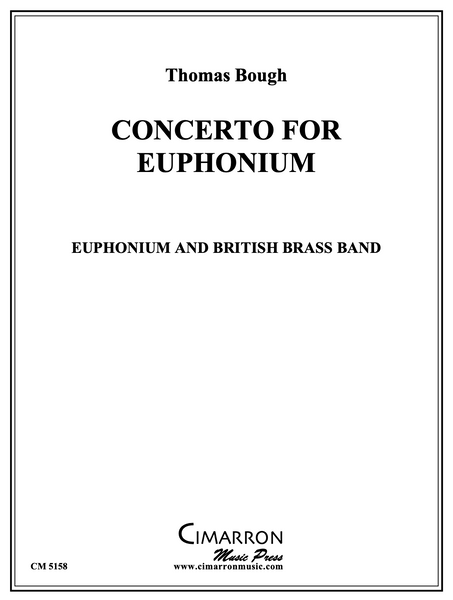 Thomas Bough

CONCERTO FOR EUPHONIUM

EUPHONIUM AND BRITISH BRASS BAND

CIMARRON
Music Press
www.cimarronmusic.com

CM 5158